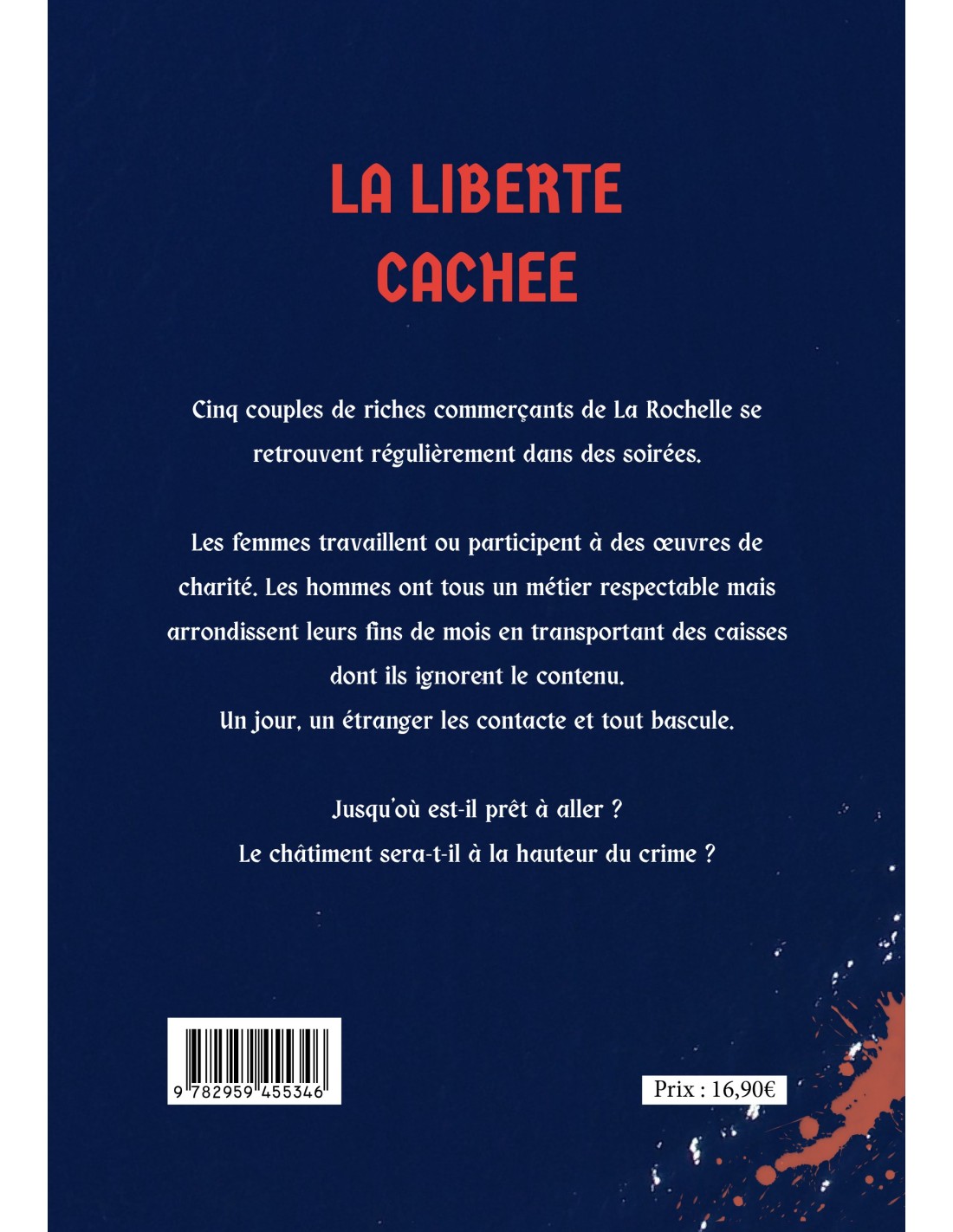 LA LIBERTE CACHEE

Cinq couples de riches commerçants de La Rochelle se retrouvent régulièrement dans des soirées.

Les femmes travaillent ou participent à des œuvres de charité. Les hommes ont tous un métier respectable mais arrondissent leurs fins de mois en transportant des caisses dont ils ignorent le contenu.
Un jour, un étranger les contacte et tout bascule.

Jusqu'où est-il prêt à aller ?
Le châtiment sera-t-il à la hauteur du crime ?

9 782959 455346

Prix : 16,90€